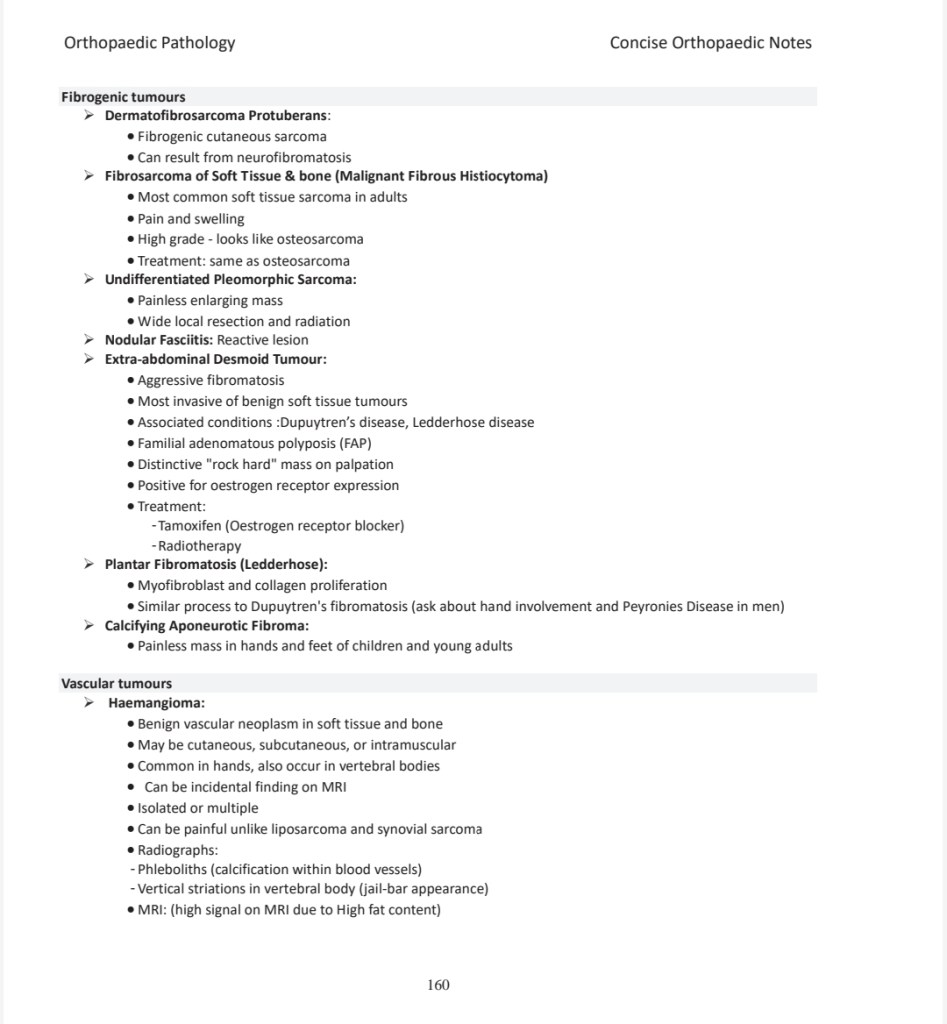 Orthopaedic Pathology

Concise Orthopaedic Notes

Fibrogenic tumours

➢ Dermatofibrosarcoma Protuberans:
• Fibrogenic cutaneous sarcoma
• Can result from neurofibromatosis

➢ Fibrosarcoma of Soft Tissue & bone (Malignant Fibrous Histiocytoma)
• Most common soft tissue sarcoma in adults
• Pain and swelling
• High grade - looks like osteosarcoma
• Treatment: same as osteosarcoma

➢ Undifferentiated Pleomorphic Sarcoma:
• Painless enlarging mass
• Wide local resection and radiation

➢ Nodular Fasciitis: Reactive lesion

➢ Extra-abdominal Desmoid Tumour:
• Aggressive fibromatosis
• Most invasive of benign soft tissue tumours
• Associated conditions :Dupuytren's disease, Ledderhose disease
• Familial adenomatous polyposis (FAP)
• Distinctive "rock hard" mass on palpation
• Positive for oestrogen receptor expression
• Treatment:
-Tamoxifen (Oestrogen receptor blocker)
-Radiotherapy

➢ Plantar Fibromatosis (Ledderhose):
• Myofibroblast and collagen proliferation
• Similar process to Dupuytren's fibromatosis (ask about hand involvement and Peyronies Disease in men)

➢ Calcifying Aponeurotic Fibroma:
• Painless mass in hands and feet of children and young adults

Vascular tumours

➢ Haemangioma:
• Benign vascular neoplasm in soft tissue and bone
• May be cutaneous, subcutaneous, or intramuscular
• Common in hands, also occur in vertebral bodies
• Can be incidental finding on MRI
• Isolated or multiple
• Can be painful unlike liposarcoma and synovial sarcoma
• Radiographs:
- Phleboliths (calcification within blood vessels)
- Vertical striations in vertebral body (jail-bar appearance)
• MRI: (high signal on MRI due to High fat content)

160